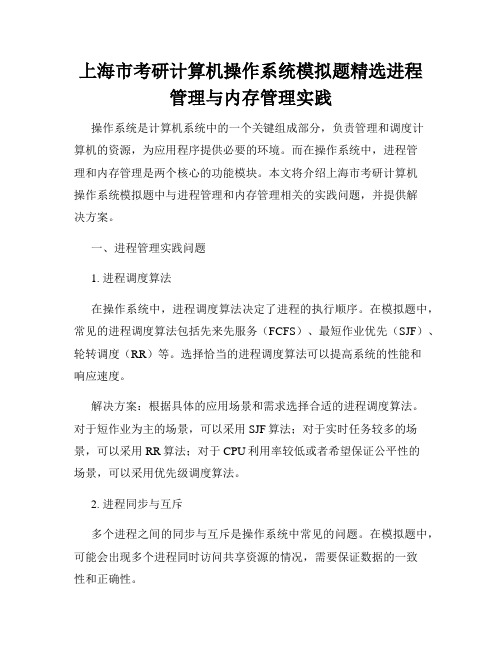 上海市考研计算机操作系统模拟题精选进程管理与内存管理实践

操作系统是计算机系统中的一个关键组成部分，负责管理和调度计算机的资源，为应用程序提供必要的环境。而在操作系统中，进程管理和内存管理是两个核心的功能模块。本文将介绍上海市考研计算机操作系统模拟题中与进程管理和内存管理相关的实践问题，并提供解决方案。

一、进程管理实践问题

1. 进程调度算法

在操作系统中，进程调度算法决定了进程的执行顺序。在模拟题中，常见的进程调度算法包括先来先服务（FCFS）、最短作业优先（SJF）、轮转调度（RR）等。选择恰当的进程调度算法可以提高系统的性能和响应速度。

解决方案：根据具体的应用场景和需求选择合适的进程调度算法。对于短作业为主的场景，可以采用 SJF 算法；对于实时任务较多的场景，可以采用 RR 算法；对于 CPU 利用率较低或者希望保证公平性的场景，可以采用优先级调度算法。

2. 进程同步与互斥

多个进程之间的同步与互斥是操作系统中常见的问题。在模拟题中，可能会出现多个进程同时访问共享资源的情况，需要保证数据的一致性和正确性。